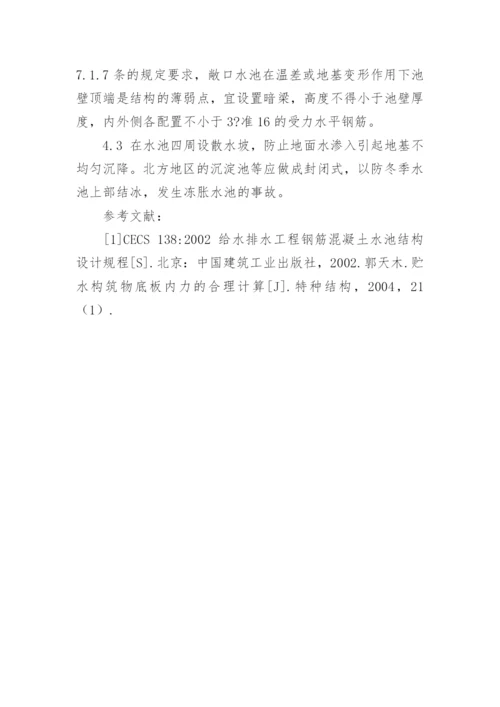 7.1.7 条的规定要求，敞口水池在温差或地基变形作用下池壁顶端是结构的薄弱点，宜设置暗梁，高度不得小于池壁厚度，内外侧各配置不小于 3?准 16 的受力水平钢筋。

4.3 在水池四周设散水坡，防止地面水渗入引起地基不均匀沉降。北方地区的沉淀池等应做成封闭式，以防冬季水池上部结冰，发生冻胀水池的事故。

参考文献：

[1]CECS 138:2002 给水排水工程钢筋混凝土水池结构设计规程[S].北京：中国建筑工业出版社，2002.郭天木.贮水构筑物底板内力的合理计算[J].特种结构，2004，21（1）.